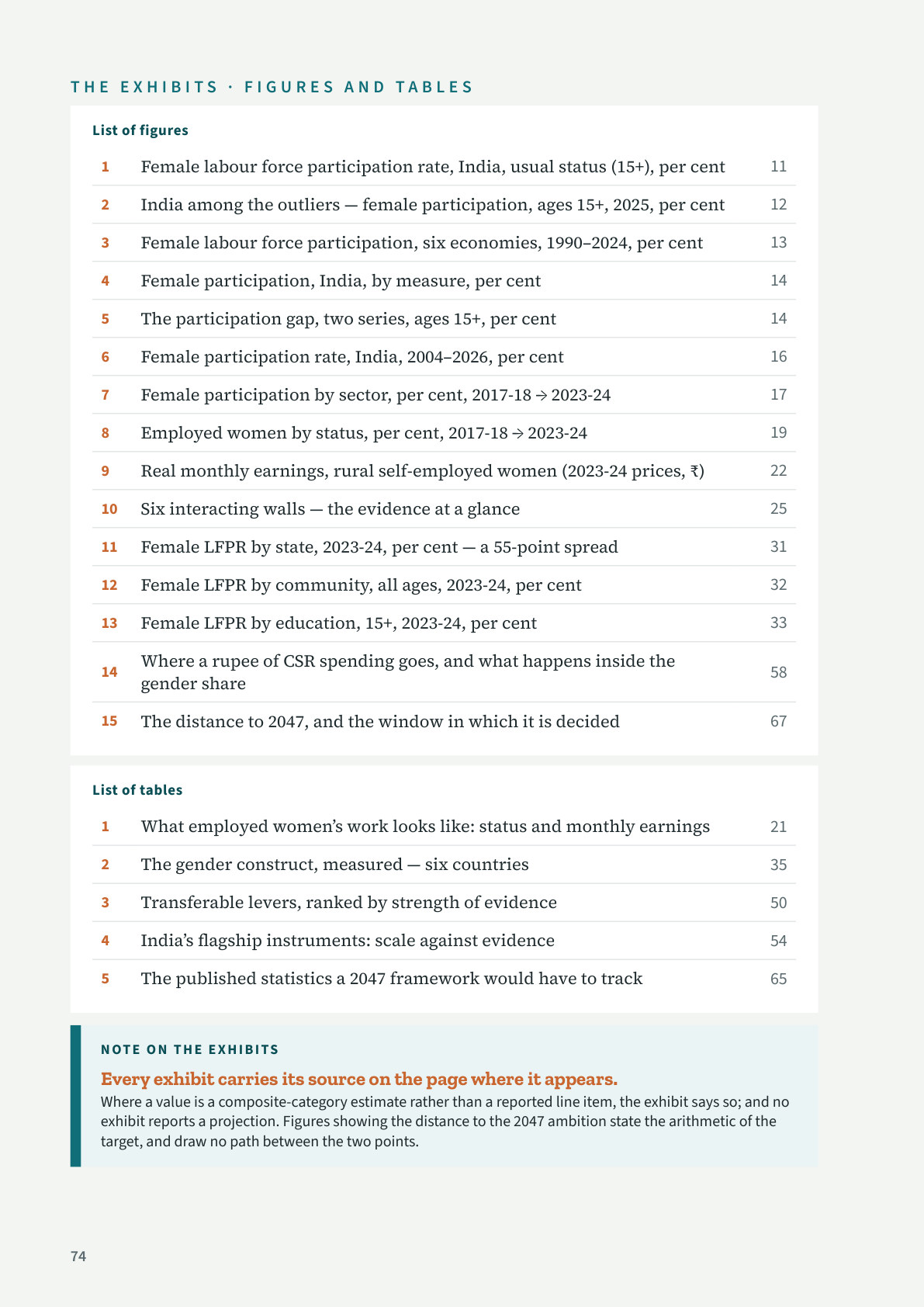 THE EXHIBITS · FIGURES AND TABLES

List of figures

1 Female labour force participation rate, India, usual status (15+), per cent 11

2 India among the outliers — female participation, ages 15+, 2025, per cent 12

3 Female labour force participation, six economies, 1990–2024, per cent 13

4 Female participation, India, by measure, per cent 14

5 The participation gap, two series, ages 15+, per cent 14

6 Female participation rate, India, 2004–2026, per cent 16

7 Female participation by sector, per cent, 2017-18 → 2023-24 17

8 Employed women by status, per cent, 2017-18 → 2023-24 19

9 Real monthly earnings, rural self-employed women (2023-24 prices, ₹) 22

10 Six interacting walls — the evidence at a glance 25

11 Female LFPR by state, 2023-24, per cent — a 55-point spread 31

12 Female LFPR by community, all ages, 2023-24, per cent 32

13 Female LFPR by education, 15+, 2023-24, per cent 33

14 Where a rupee of CSR spending goes, and what happens inside the gender share 58

15 The distance to 2047, and the window in which it is decided 67

List of tables

1 What employed women's work looks like: status and monthly earnings 21

2 The gender construct, measured — six countries 35

3 Transferable levers, ranked by strength of evidence 50

4 India's flagship instruments: scale against evidence 54

5 The published statistics a 2047 framework would have to track 65

NOTE ON THE EXHIBITS

Every exhibit carries its source on the page where it appears.

Where a value is a composite-category estimate rather than a reported line item, the exhibit says so; and no exhibit reports a projection. Figures showing the distance to the 2047 ambition state the arithmetic of the target, and draw no path between the two points.

74